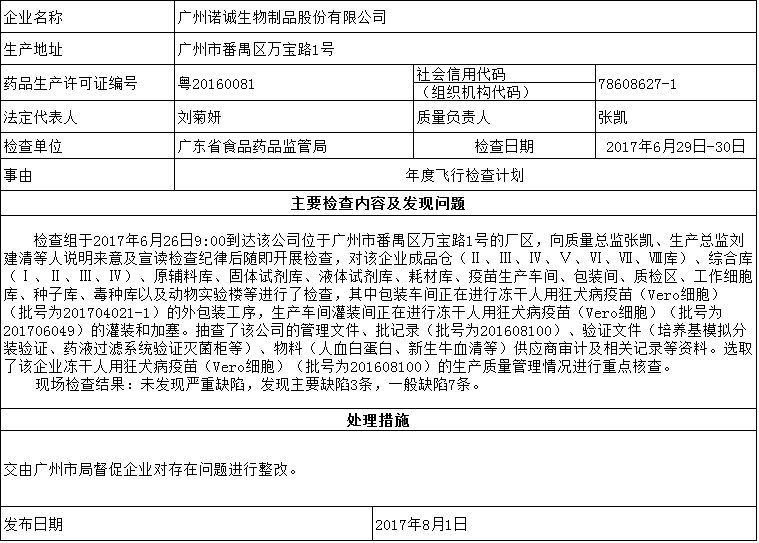 | 企业名称 | 广州诺诚生物制品股份有限公司 | | |
|---|---|---|---|
| 生产地址 | 广州市番禺区万宝路1号 | | |
| 药品生产许可证编号 | 粤20160081 | 社会信用代码（组织机构代码） | 78608627-1 |
| 法定代表人 | 刘菊妍 | 质量负责人 | 张凯 |
| 检查单位 | 广东省食品药品监管局 | 检查日期 | 2017年6月29日-30日 |
| 事由 | 年度飞行检查计划 | | |

主要检查内容及发现问题

检查组于2017年6月26日9:00到达该公司位于广州市番禺区万宝路1号的厂区，向质量总监张凯、生产总监刘建清等人说明来意及宣读检查纪律后随即开展检查，对该企业成品仓（Ⅱ、Ⅲ、Ⅳ、Ⅴ、Ⅵ、Ⅶ、Ⅷ库）、综合库（Ⅰ、Ⅱ、Ⅲ、Ⅳ）、原辅料库、固体试剂库、液体试剂库、耗材库、疫苗生产车间、包装间、质检区、工作细胞库、种子库、毒种库以及动物实验楼等进行了检查，其中包装车间正在进行冻干人用狂犬病疫苗（Vero细胞）（批号为201704021-1）的外包装工序，生产车间灌装间正在进行冻干人用狂犬病疫苗（Vero细胞）（批号为201706049）的灌装和加塞。抽查了该公司的管理文件、批记录（批号为201608100）、验证文件（培养基模拟分装验证、药液过滤系统验证灭菌柜等）、物料（人血白蛋白、新生牛血清等）供应商审计及相关记录等资料。选取了该企业冻干人用狂犬病疫苗（Vero细胞）（批号为201608100）的生产质量管理情况进行重点核查。

现场检查结果：未发现严重缺陷，发现主要缺陷3条，一般缺陷7条。

处理措施

交由广州市局督促企业对存在问题进行整改。

| 发布日期 | 2017年8月1日 |
|---|---|